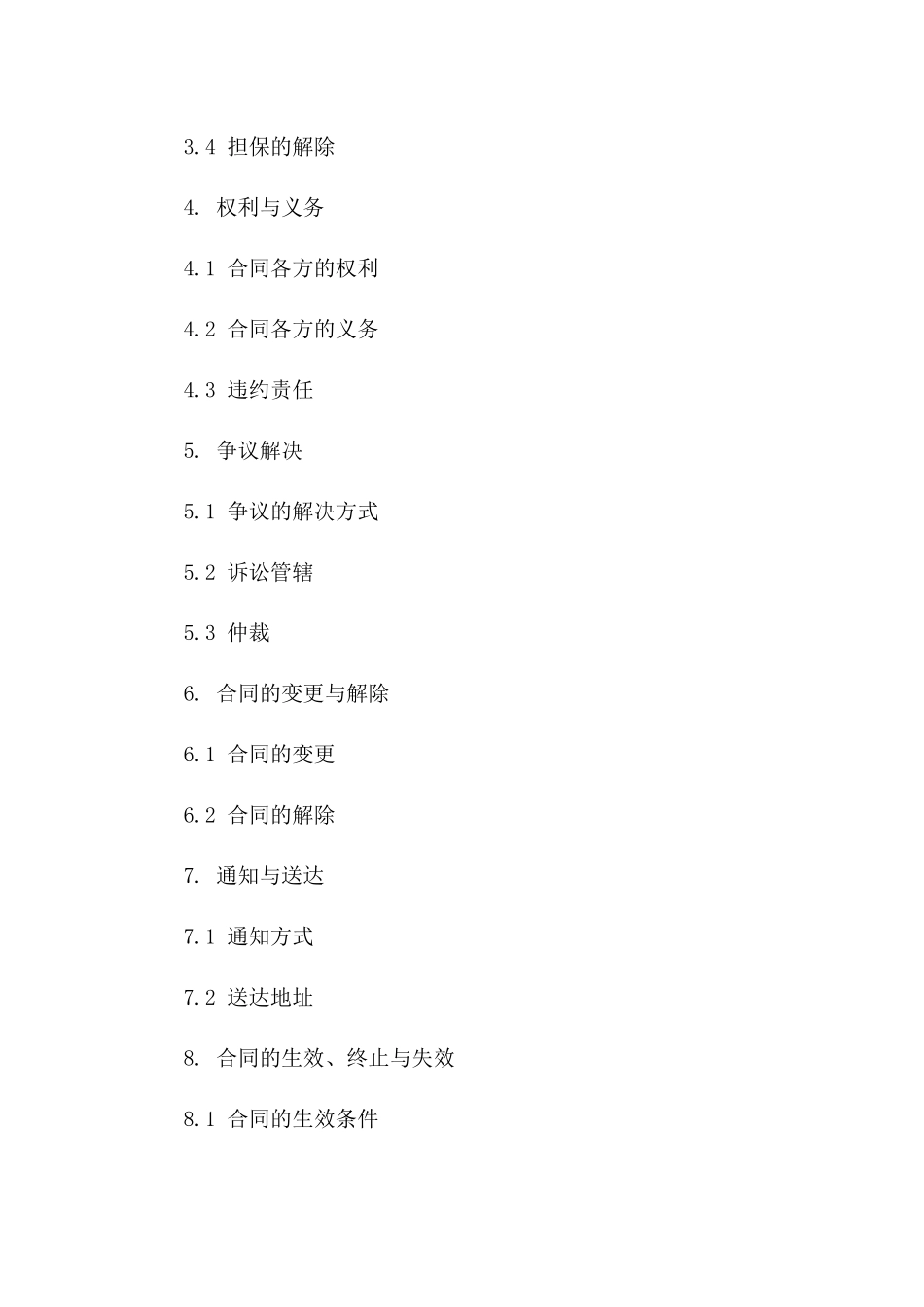 3.4 担保的解除

4. 权利与义务

4.1 合同各方的权利

4.2 合同各方的义务

4.3 违约责任

5. 争议解决

5.1 争议的解决方式

5.2 诉讼管辖

5.3 仲裁

6. 合同的变更与解除

6.1 合同的变更

6.2 合同的解除

7. 通知与送达

7.1 通知方式

7.2 送达地址

8. 合同的生效、终止与失效

8.1 合同的生效条件